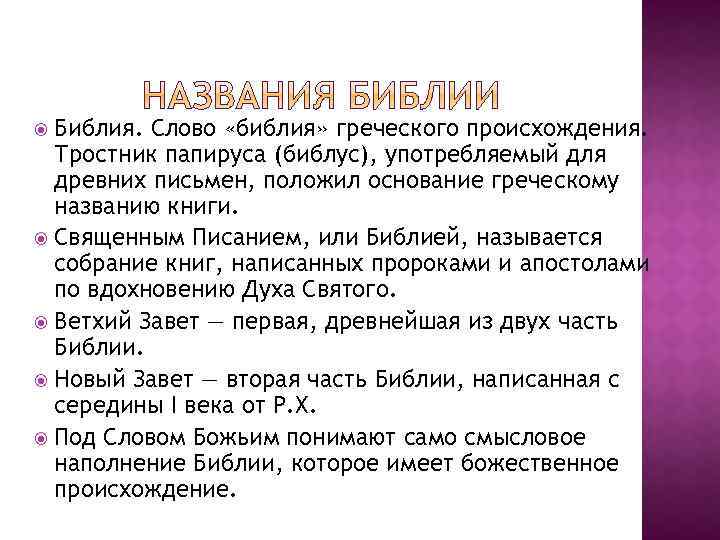 НАЗВАНИЯ БИБЛИИ

Библия. Слово «библия» греческого происхождения. Тростник папируса (библус), употребляемый для древних письмен, положил основание греческому названию книги.

Священным Писанием, или Библией, называется собрание книг, написанных пророками и апостолами по вдохновению Духа Святого.

Ветхий Завет — первая, древнейшая из двух часть Библии.

Новый Завет — вторая часть Библии, написанная с середины I века от Р.Х.

Под Словом Божьим понимают само смысловое наполнение Библии, которое имеет божественное происхождение.